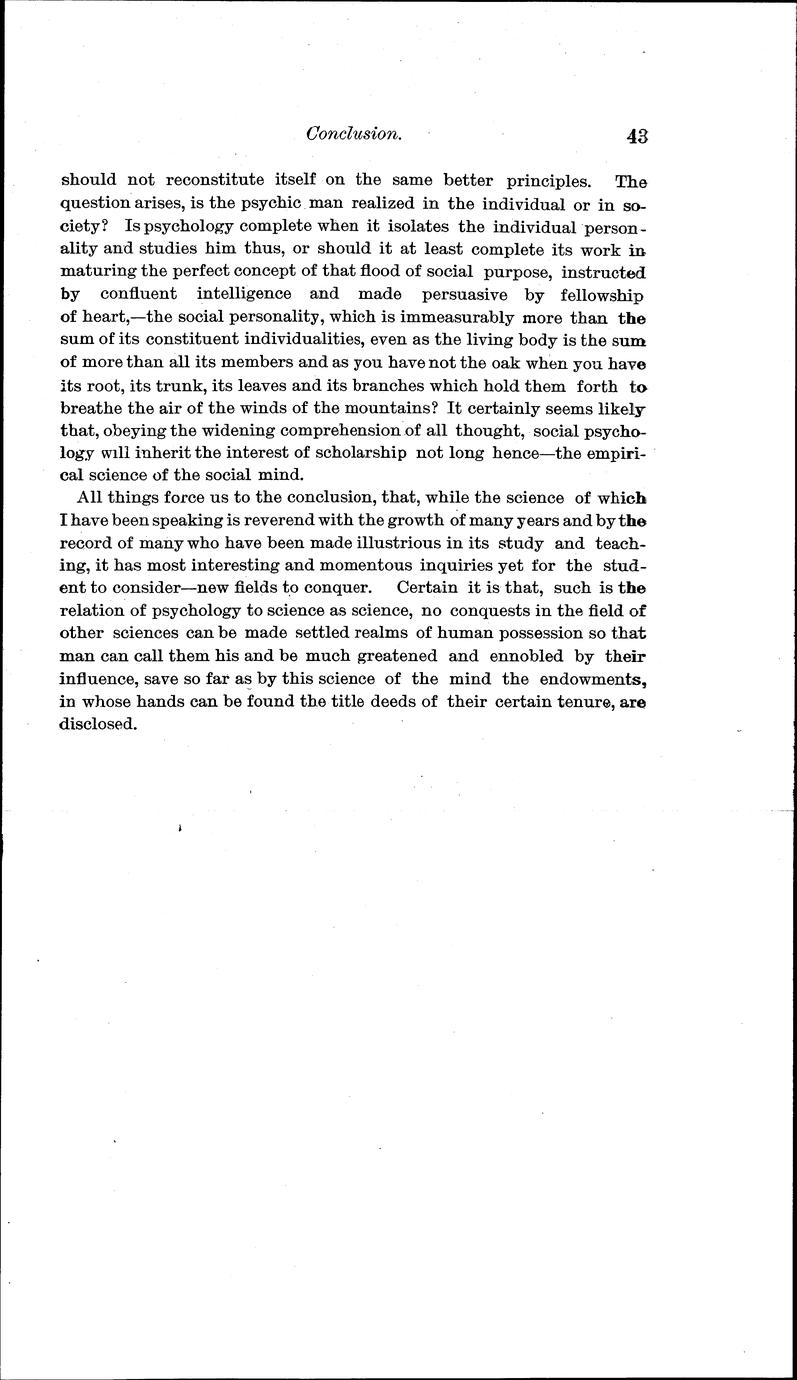 Conclusion. 43

should not reconstitute itself on the same better principles. The question arises, is the psychic man realized in the individual or in society? Is psychology complete when it isolates the individual personality and studies him thus, or should it at least complete its work in maturing the perfect concept of that flood of social purpose, instructed by confluent intelligence and made persuasive by fellowship of heart,—the social personality, which is immeasurably more than the sum of its constituent individualities, even as the living body is the sum of more than all its members and as you have not the oak when you have its root, its trunk, its leaves and its branches which hold them forth to breathe the air of the winds of the mountains? It certainly seems likely that, obeying the widening comprehension of all thought, social psychology will inherit the interest of scholarship not long hence—the empirical science of the social mind.

All things force us to the conclusion, that, while the science of which I have been speaking is reverend with the growth of many years and by the record of many who have been made illustrious in its study and teaching, it has most interesting and momentous inquiries yet for the student to consider—new fields to conquer. Certain it is that, such is the relation of psychology to science as science, no conquests in the field of other sciences can be made settled realms of human possession so that man can call them his and be much greatened and ennobled by their influence, save so far as by this science of the mind the endowments, in whose hands can be found the title deeds of their certain tenure, are disclosed.